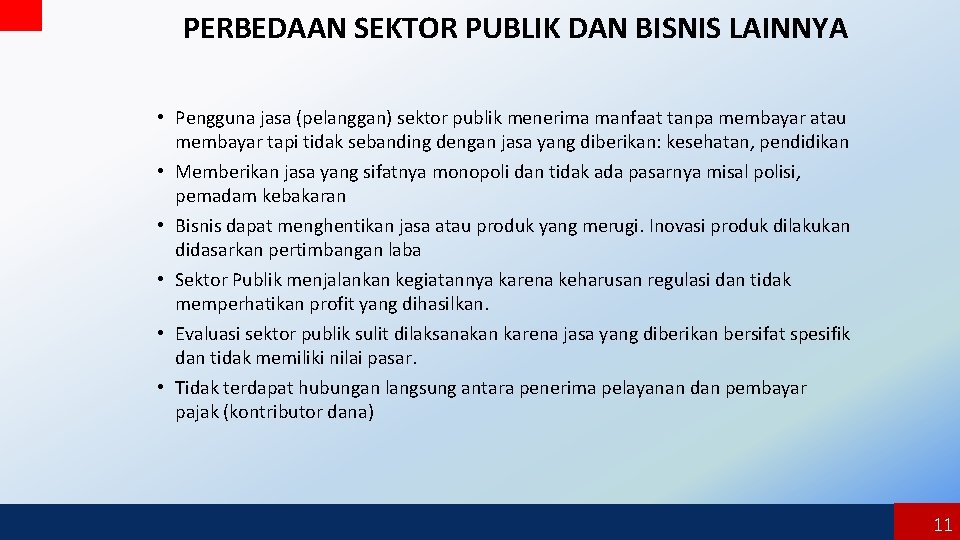 PERBEDAAN SEKTOR PUBLIK DAN BISNIS LAINNYA

• Pengguna jasa (pelanggan) sektor publik menerima manfaat tanpa membayar atau membayar tapi tidak sebanding dengan jasa yang diberikan: kesehatan, pendidikan
• Memberikan jasa yang sifatnya monopoli dan tidak ada pasarnya misal polisi, pemadam kebakaran
• Bisnis dapat menghentikan jasa atau produk yang merugi. Inovasi produk dilakukan didasarkan pertimbangan laba
• Sektor Publik menjalankan kegiatannya karena keharusan regulasi dan tidak memperhatikan profit yang dihasilkan.
• Evaluasi sektor publik sulit dilaksanakan karena jasa yang diberikan bersifat spesifik dan tidak memiliki nilai pasar.
• Tidak terdapat hubungan langsung antara penerima pelayanan dan pembayar pajak (kontributor dana)

11